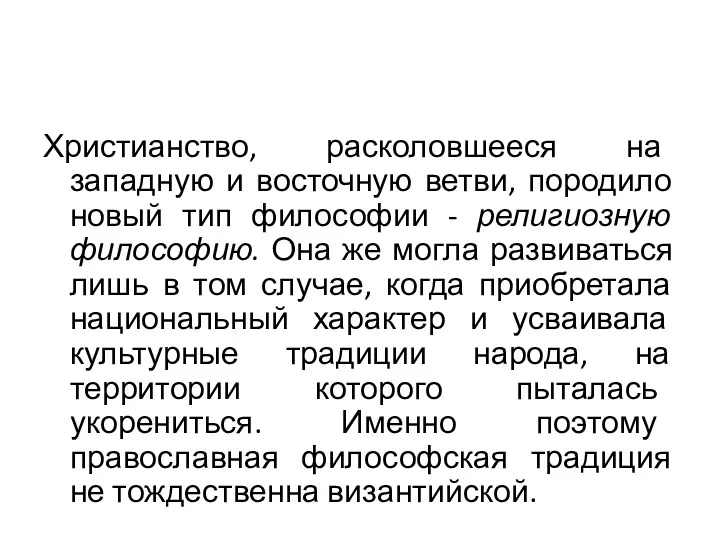 Христианство, расколовшееся на западную и восточную ветви, породило новый тип философии - религиозную философию. Она же могла развиваться лишь в том случае, когда приобретала национальный характер и усваивала культурные традиции народа, на территории которого пыталась укорениться. Именно поэтому православная философская традиция не тождественна византийской.